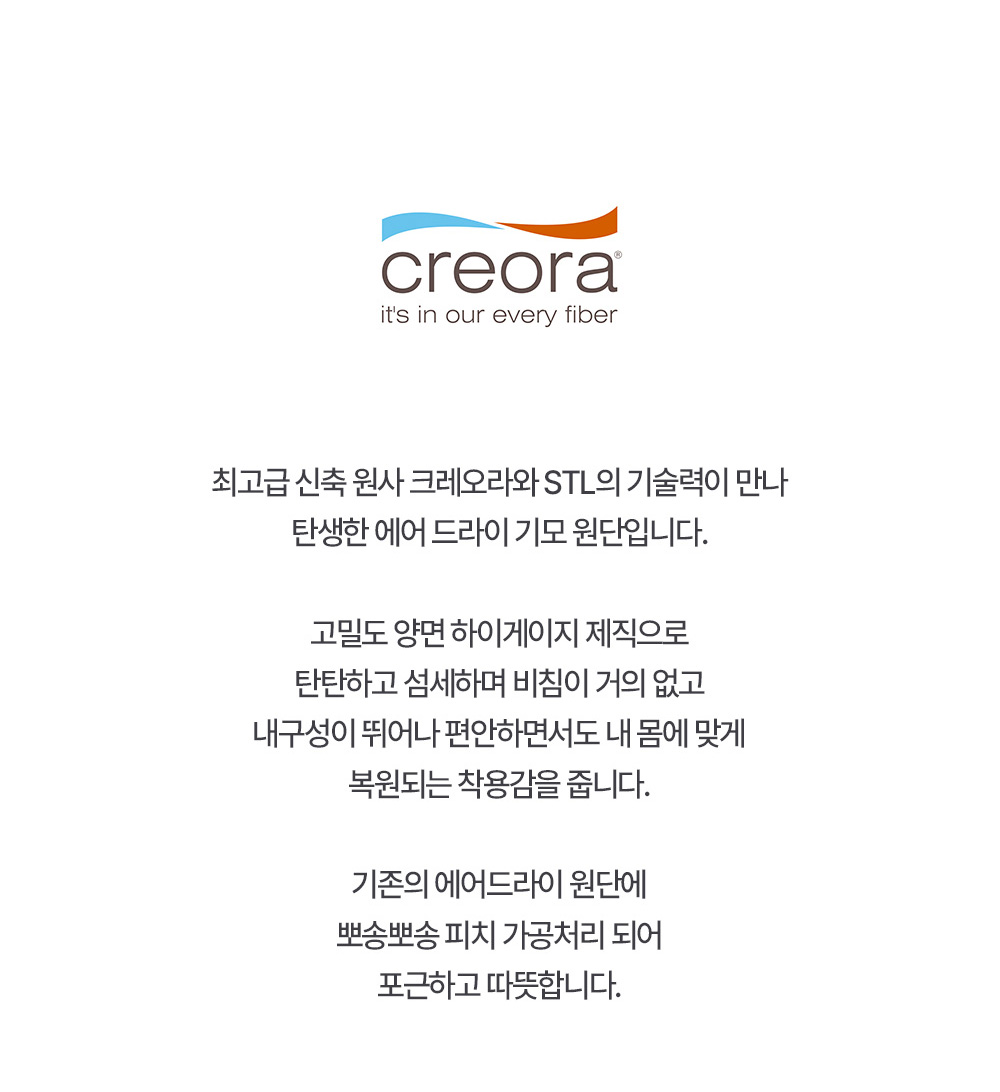 creora®
it's in our every fiber

최고급 신축 원사 크레오라와 STL의 기술력이 만나
탄생한 에어 드라이 기모 원단입니다.

고밀도 양면 하이게이지 제직으로
탄탄하고 섬세하며 비침이 거의 없고
내구성이 뛰어나 편안하면서도 내 몸에 맞게
복원되는 착용감을 줍니다.

기존의 에어드라이 원단에
뽀송뽀송 피치 가공처리 되어
포근하고 따뜻합니다.